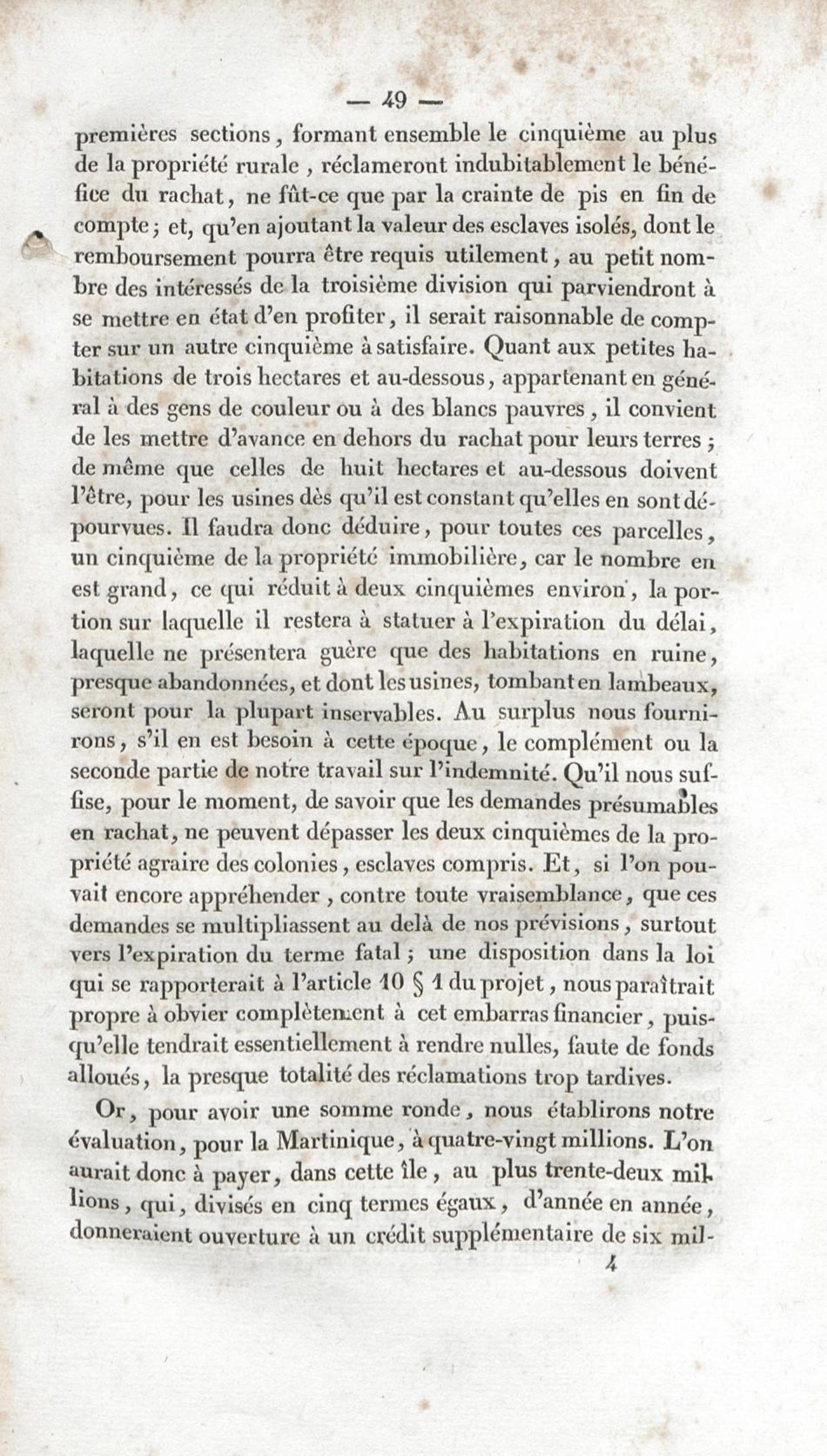 — 49 —

premières sections, formant ensemble le cinquième au plus de la propriété rurale, réclameront indubitablement le bénéfice du rachat, ne fût-ce que par la crainte de pis en fin de compte; et, qu'en ajoutant la valeur des esclaves isolés, dont le remboursement pourra être requis utilement, au petit nombre des intéressés de la troisième division qui parviendront à se mettre en état d'en profiter, il serait raisonnable de compter sur un autre cinquième à satisfaire. Quant aux petites habitations de trois hectares et au-dessous, appartenant en général à des gens de couleur ou à des blancs pauvres, il convient de les mettre d'avance en dehors du rachat pour leurs terres; de même que celles de huit hectares et au-dessous doivent l'être, pour les usines dès qu'il est constant qu'elles en sont dépourvues. Il faudra donc déduire, pour toutes ces parcelles, un cinquième de la propriété immobilière, car le nombre en est grand, ce qui réduit à deux cinquièmes environ, la portion sur laquelle il restera à statuer à l'expiration du délai, laquelle ne présentera guère que des habitations en ruine, presque abandonnées, et dont les usines, tombant en lambeaux, seront pour la plupart inservables. Au surplus nous fournirons, s'il en est besoin à cette époque, le complément ou la seconde partie de notre travail sur l'indemnité. Qu'il nous suffise, pour le moment, de savoir que les demandes présumables en rachat, ne peuvent dépasser les deux cinquièmes de la propriété agraire des colonies, esclaves compris. Et, si l'on pouvait encore appréhender, contre toute vraisemblance, que ces demandes se multipliassent au delà de nos prévisions, surtout vers l'expiration du terme fatal; une disposition dans la loi qui se rapporterait à l'article 10 § 1 du projet, nous paraîtrait propre à obvier complètement à cet embarras financier, puisqu'elle tendrait essentiellement à rendre nulles, faute de fonds alloués, la presque totalité des réclamations trop tardives.

Or, pour avoir une somme ronde, nous établirons notre évaluation, pour la Martinique, à quatre-vingt millions. L'on aurait donc à payer, dans cette île, au plus trente-deux millions, qui, divisés en cinq termes égaux, d'année en année, donneraient ouverture à un crédit supplémentaire de six mil-

4